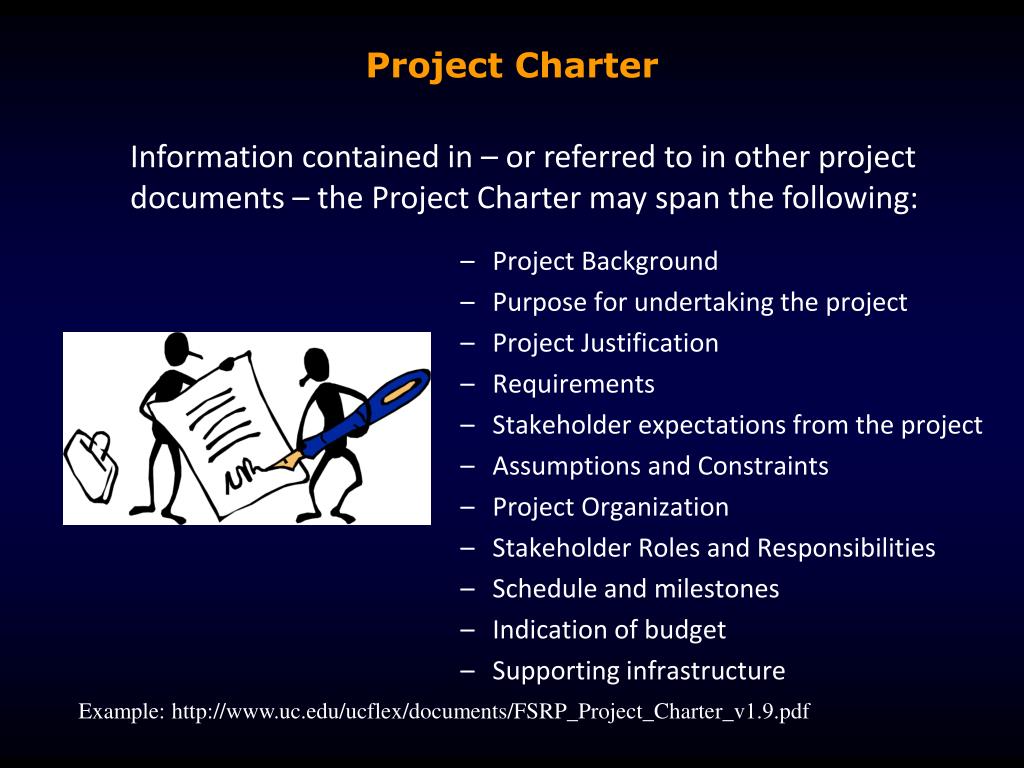 Project Charter

Information contained in – or referred to in other project documents – the Project Charter may span the following:

– Project Background
– Purpose for undertaking the project
– Project Justification
– Requirements
– Stakeholder expectations from the project
– Assumptions and Constraints
– Project Organization
– Stakeholder Roles and Responsibilities
– Schedule and milestones
– Indication of budget
– Supporting infrastructure

Example: http://www.uc.edu/ucflex/documents/FSRP_Project_Charter_v1.9.pdf